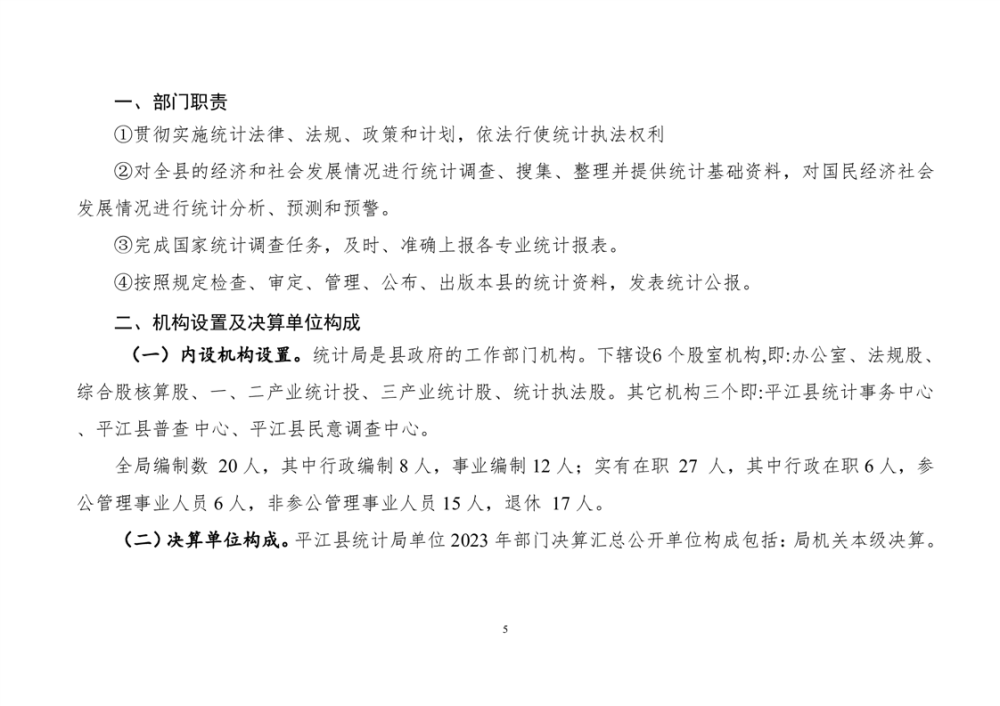 一、部门职责

①贯彻实施统计法律、法规、政策和计划，依法行使统计执法权利

②对全县的经济和社会发展情况进行统计调查、搜集、整理并提供统计基础资料，对国民经济社会发展情况进行统计分析、预测和预警。

③完成国家统计调查任务，及时、准确上报各专业统计报表。

④按照规定检查、审定、管理、公布、出版本县的统计资料，发表统计公报。

二、机构设置及决算单位构成

（一）内设机构设置。统计局是县政府的工作部门机构。下辖设6个股室机构,即:办公室、法规股、综合股核算股、一、二产业统计投、三产业统计股、统计执法股。其它机构三个即:平江县统计事务中心、平江县普查中心、平江县民意调查中心。

全局编制数 20人，其中行政编制8人，事业编制12人；实有在职 27 人，其中行政在职6人，参公管理事业人员6人，非参公管理事业人员15人，退休 17人。

（二）决算单位构成。平江县统计局单位2023年部门决算汇总公开单位构成包括：局机关本级决算。

5